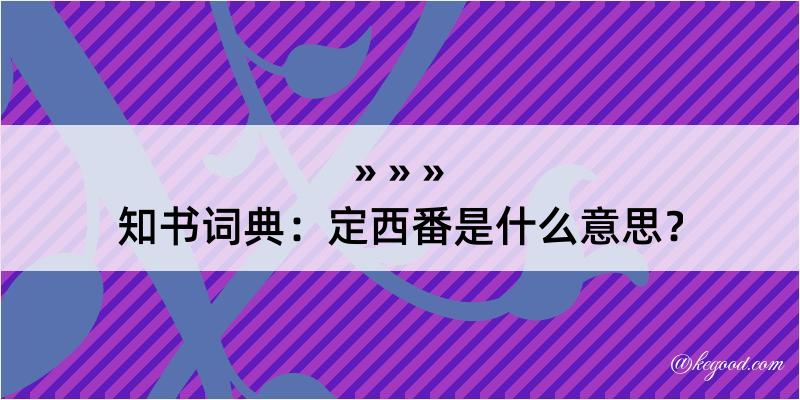 » » »
知书词典：定西番是什么意思？

@kegood.com